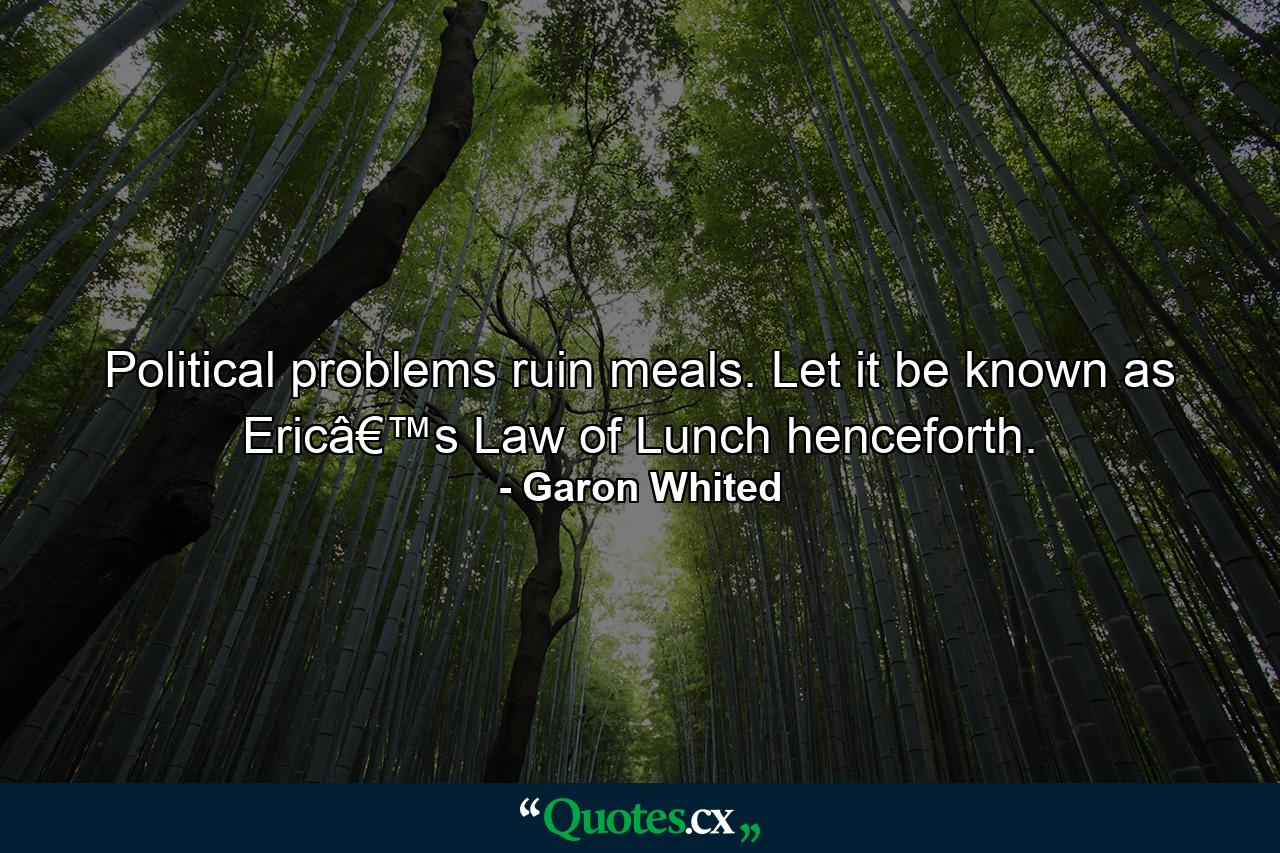 Political problems ruin meals. Let it be known as Ericâ€™s Law of Lunch henceforth.
- Garon Whited

“Quotes.cx„